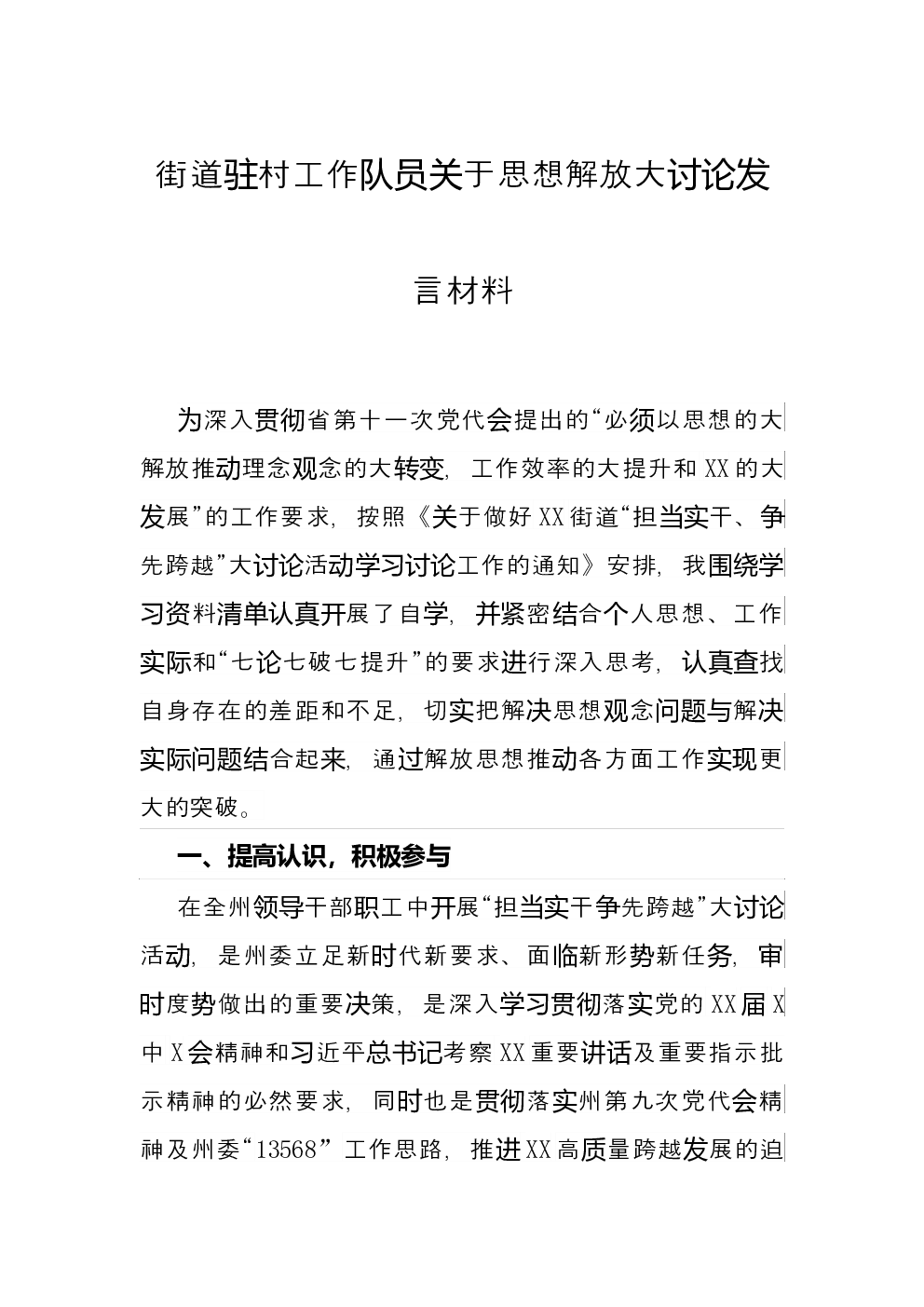 街道驻村工作队员关于思想解放大讨论发言材料

为深入贯彻省第十一次党代会提出的“必须以思想的大解放推动理念观念的大转变，工作效率的大提升和XX的大发展”的工作要求，按照《关于做好XX街道“担当实干、争先跨越”大讨论活动学习讨论工作的通知》安排，我围绕学习资料清单认真开展了自学，并紧密结合个人思想、工作实际和“七论七破七提升”的要求进行深入思考，认真查找自身存在的差距和不足，切实把解决思想观念问题与解决实际问题结合起来，通过解放思想推动各方面工作实现更大的突破。

一、提高认识，积极参与

在全州领导干部职工中开展“担当实干争先跨越”大讨论活动，是州委立足新时代新要求、面临新形势新任务，审时度势做出的重要决策，是深入学习贯彻落实党的XX届X中X会精神和习近平总书记考察XX重要讲话及重要指示批示精神的必然要求，同时也是贯彻落实州第九次党代会精神及州委“13568”工作思路，推进XX高质量跨越发展的迫